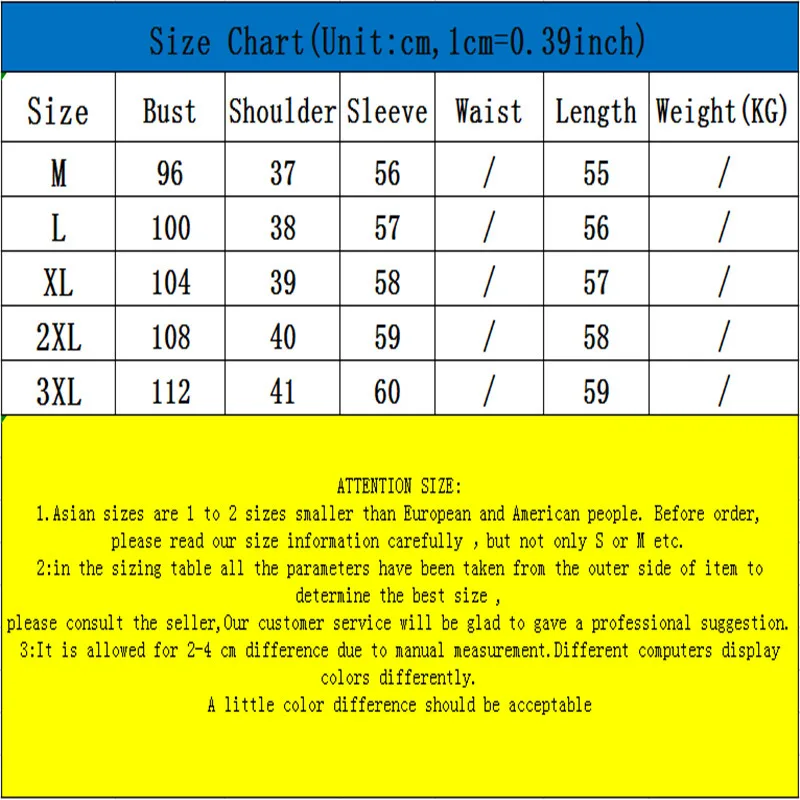 Size Chart(Unit:cm,1cm=0.39inch)

| Size | Bust | Shoulder | Sleeve | Waist | Length | Weight(KG) |
|---|---|---|---|---|---|---|
| M | 96 | 37 | 56 | / | 55 | / |
| L | 100 | 38 | 57 | / | 56 | / |
| XL | 104 | 39 | 58 | / | 57 | / |
| 2XL | 108 | 40 | 59 | / | 58 | / |
| 3XL | 112 | 41 | 60 | / | 59 | / |

ATTENTION SIZE:
1.Asian sizes are 1 to 2 sizes smaller than European and American people. Before order, please read our size information carefully , but not only S or M etc.
2:in the sizing table all the parameters have been taken from the outer side of item to determine the best size ,
please consult the seller,Our customer service will be glad to gave a professional suggestion.
3:It is allowed for 2-4 cm difference due to manual measurement.Different computers display colors differently.
A little color difference should be acceptable